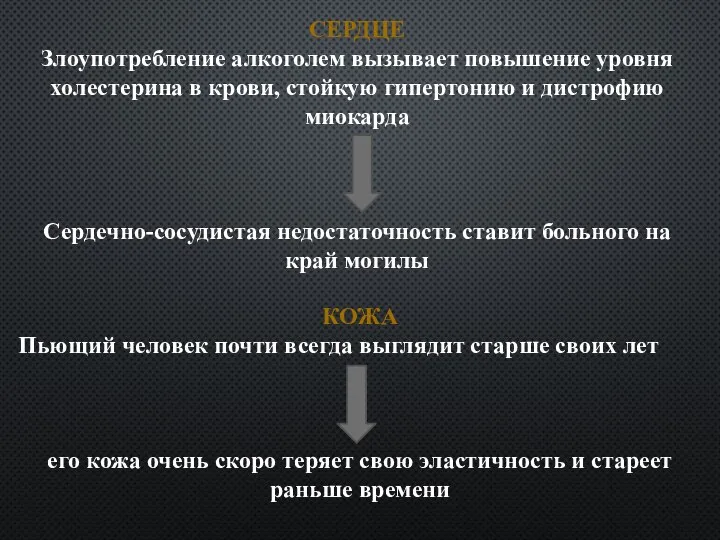 СЕРДЦЕ
Злоупотребление алкоголем вызывает повышение уровня холестерина в крови, стойкую гипертонию и дистрофию миокарда

Сердечно-сосудистая недостаточность ставит больного на край могилы

КОЖА
Пьющий человек почти всегда выглядит старше своих лет

его кожа очень скоро теряет свою эластичность и стареет раньше времени